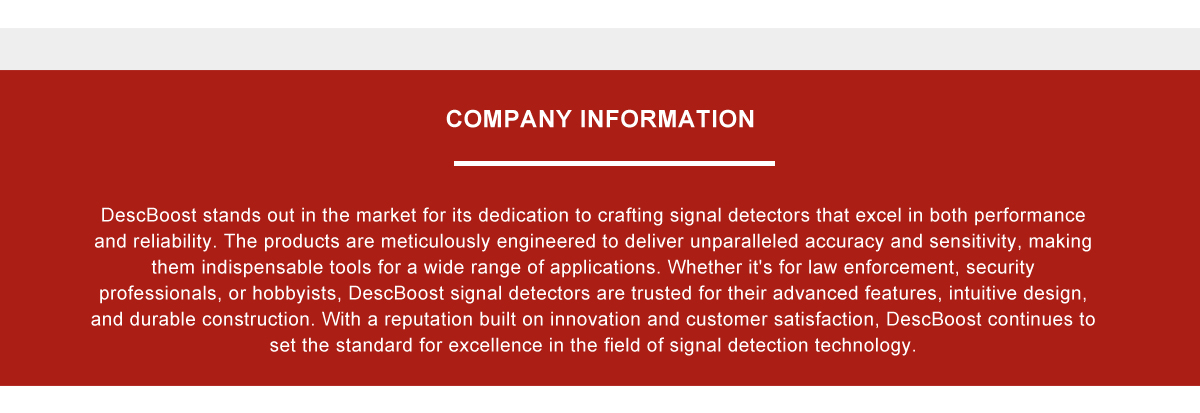 COMPANY INFORMATION

DescBoost stands out in the market for its dedication to crafting signal detectors that excel in both performance and reliability. The products are meticulously engineered to deliver unparalleled accuracy and sensitivity, making them indispensable tools for a wide range of applications. Whether it's for law enforcement, security professionals, or hobbyists, DescBoost signal detectors are trusted for their advanced features, intuitive design, and durable construction. With a reputation built on innovation and customer satisfaction, DescBoost continues to set the standard for excellence in the field of signal detection technology.